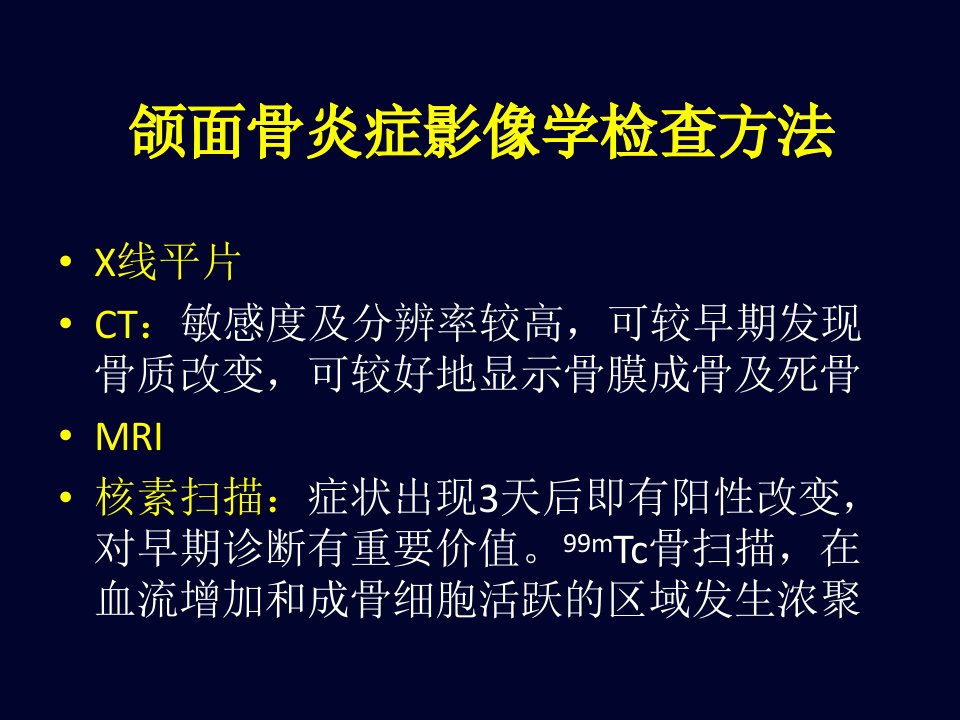 颌面骨炎症影像学检查方法

• X线平片
• CT：敏感度及分辨率较高，可较早期发现骨质改变，可较好地显示骨膜成骨及死骨
• MRI
• 核素扫描：症状出现3天后即有阳性改变，对早期诊断有重要价值。$^{99m}Tc$骨扫描，在血流增加和成骨细胞活跃的区域发生浓聚